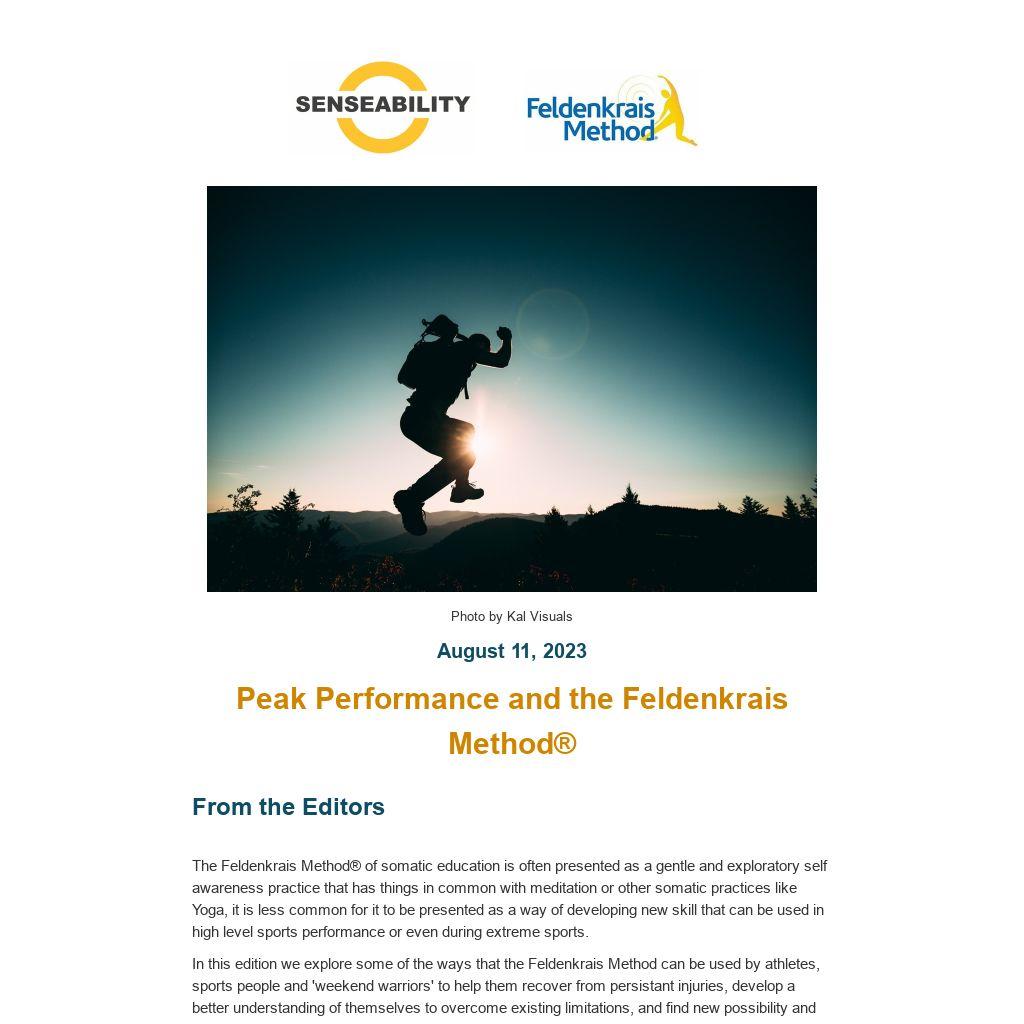 SENSEABILITY

Feldenkrais Method

Photo by Kal Visuals

August 11, 2023

Peak Performance and the Feldenkrais Method®

From the Editors

The Feldenkrais Method® of somatic education is often presented as a gentle and exploratory self awareness practice that has things in common with meditation or other somatic practices like Yoga, it is less common for it to be presented as a way of developing new skill that can be used in high level sports performance or even during extreme sports.

In this edition we explore some of the ways that the Feldenkrais Method can be used by athletes, sports people and 'weekend warriors' to help them recover from persistant injuries, develop a better understanding of themselves to overcome existing limitations, and find new possibility and